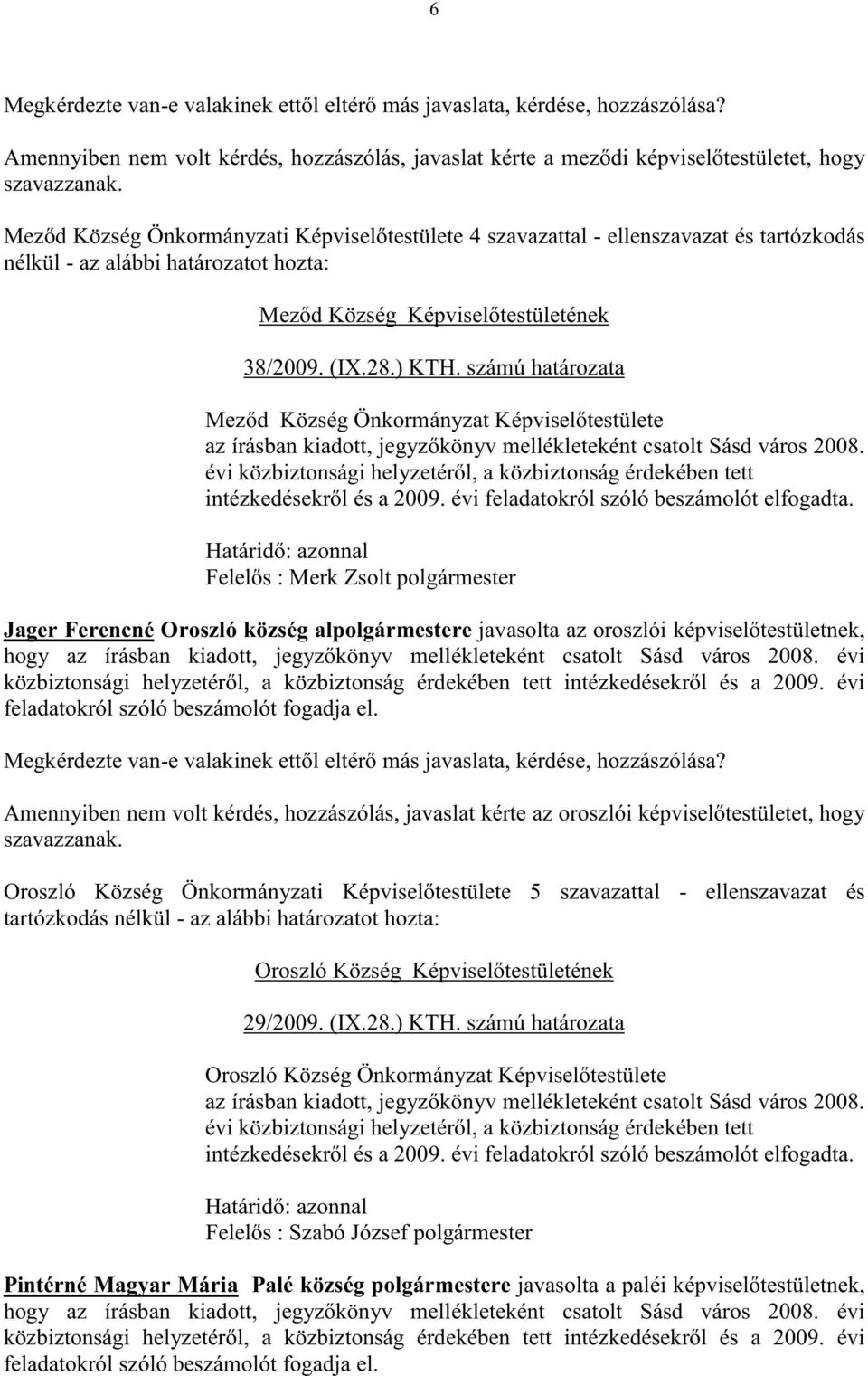 6

Megkérdezte van-e valakinek ettől eltérő más javaslata, kérdése, hozzászólása?

Amennyiben nem volt kérdés, hozzászólás, javaslat kérte a meződi képviselőtestületet, hogy szavazzanak.

Meződ Község Önkormányzati Képviselőtestülete 4 szavazattal - ellenszavazat és tartózkodás nélkül - az alábbi határozatot hozta:

Meződ Község Képviselőtestületének

38/2009. (IX.28.) KTH. számú határozata

Meződ Község Önkormányzat Képviselőtestülete az írásban kiadott, jegyzőkönyv mellékleteként csatolt Sásd város 2008. évi közbiztonsági helyzetéről, a közbiztonság érdekében tett intézkedésekről és a 2009. évi feladatokról szóló beszámolót elfogadta.

Határidő: azonnal
Felelős : Merk Zsolt polgármester

Jager Ferencné Oroszló község alpolgármestere javasolta az oroszlói képviselőtestületnek, hogy az írásban kiadott, jegyzőkönyv mellékleteként csatolt Sásd város 2008. évi közbiztonsági helyzetéről, a közbiztonság érdekében tett intézkedésekről és a 2009. évi feladatokról szóló beszámolót fogadja el.

Megkérdezte van-e valakinek ettől eltérő más javaslata, kérdése, hozzászólása?

Amennyiben nem volt kérdés, hozzászólás, javaslat kérte az oroszlói képviselőtestületet, hogy szavazzanak.

Oroszló Község Önkormányzati Képviselőtestülete 5 szavazattal - ellenszavazat és tartózkodás nélkül - az alábbi határozatot hozta:

Oroszló Község Képviselőtestületének

29/2009. (IX.28.) KTH. számú határozata

Oroszló Község Önkormányzat Képviselőtestülete az írásban kiadott, jegyzőkönyv mellékleteként csatolt Sásd város 2008. évi közbiztonsági helyzetéről, a közbiztonság érdekében tett intézkedésekről és a 2009. évi feladatokról szóló beszámolót elfogadta.

Határidő: azonnal
Felelős : Szabó József polgármester

Pintérné Magyar Mária Palé község polgármestere javasolta a paléi képviselőtestületnek, hogy az írásban kiadott, jegyzőkönyv mellékleteként csatolt Sásd város 2008. évi közbiztonsági helyzetéről, a közbiztonság érdekében tett intézkedésekről és a 2009. évi feladatokról szóló beszámolót fogadja el.